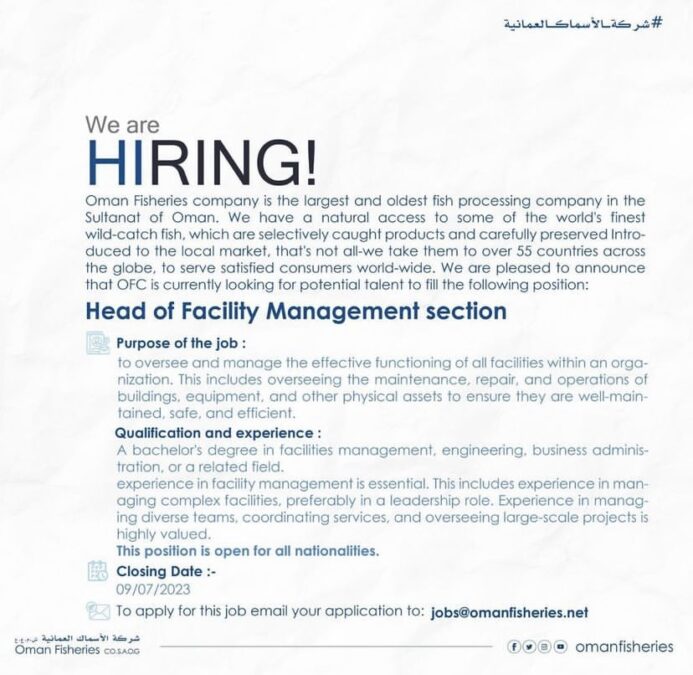 #شركة_الأسماك_العمانية

We are
HIRING!

Oman Fisheries company is the largest and oldest fish processing company in the Sultanat of Oman. We have a natural access to some of the world's finest wild-catch fish, which are selectively caught products and carefully preserved Introduced to the local market, that's not all-we take them to over 55 countries across the globe, to serve satisfied consumers world-wide. We are pleased to announce that OFC is currently looking for potential talent to fill the following position:

Head of Facility Management section

Purpose of the job :
to oversee and manage the effective functioning of all facilities within an organization. This includes overseeing the maintenance, repair, and operations of buildings, equipment, and other physical assets to ensure they are well-maintained, safe, and efficient.

Qualification and experience :
A bachelor's degree in facilities management, engineering, business administration, or a related field.
experience in facility management is essential. This includes experience in managing complex facilities, preferably in a leadership role. Experience in managing diverse teams, coordinating services, and overseeing large-scale projects is highly valued.
This position is open for all nationalities.

Closing Date :-
09/07/2023

To apply for this job email your application to: jobs@omanfisheries.net

شركة الأسماك العمانية ش.م.ع.ع
Oman Fisheries CO.SAOG

omanfisheries